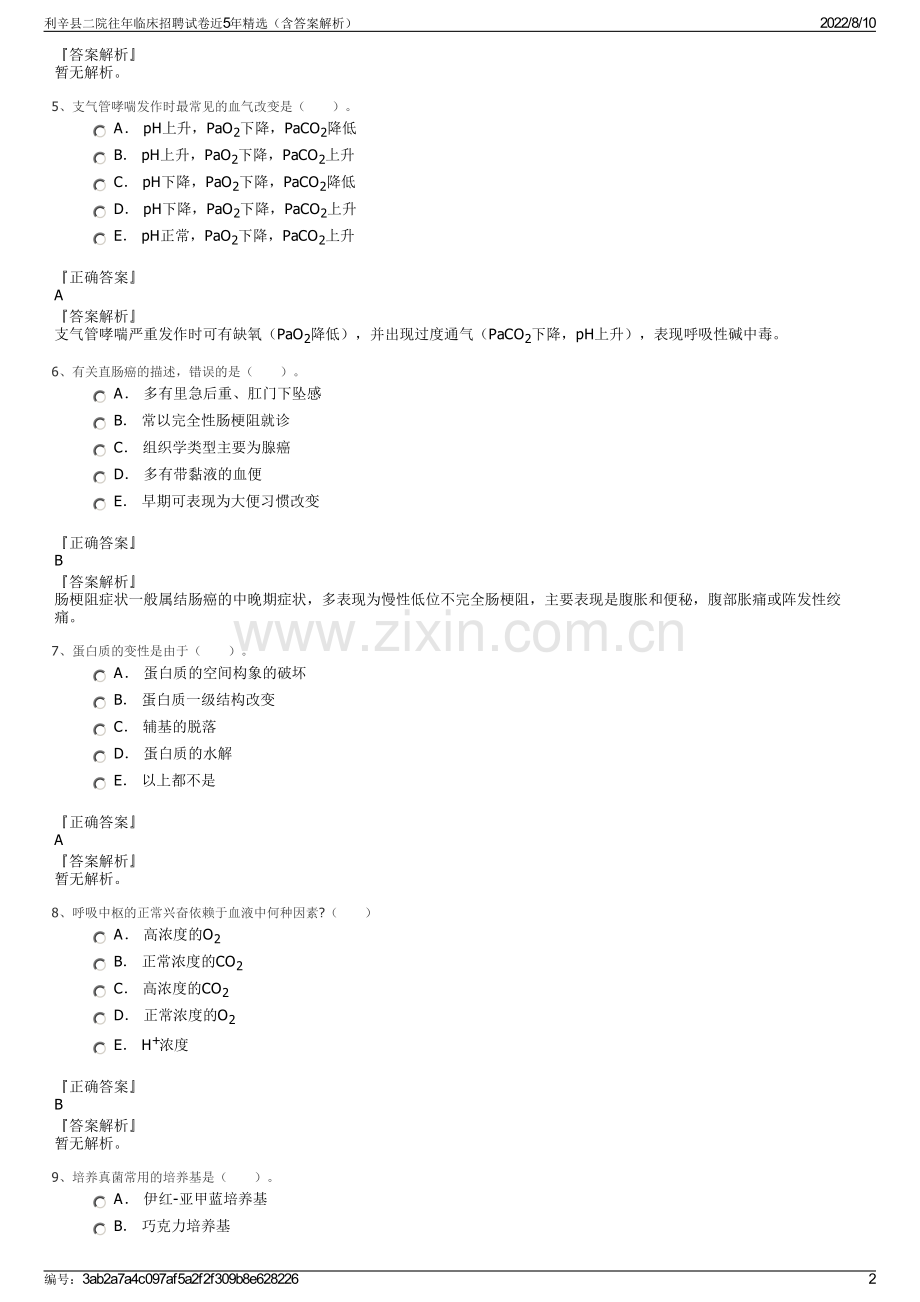 利辛县二院往年临床招聘试卷近5年精选（含答案解析） 2022/8/10

『答案解析』
暂无解析。

5、支气管哮喘发作时最常见的血气改变是（ ）。
A． pH上升，$PaO_2$下降，$PaCO_2$降低
B． pH上升，$PaO_2$下降，$PaCO_2$上升
C． pH下降，$PaO_2$下降，$PaCO_2$降低
D． pH下降，$PaO_2$下降，$PaCO_2$上升
E． pH正常，$PaO_2$下降，$PaCO_2$上升

『正确答案』
A
『答案解析』
支气管哮喘严重发作时可有缺氧（$PaO_2$降低），并出现过度通气（$PaCO_2$下降，pH上升），表现呼吸性碱中毒。

6、有关直肠癌的描述，错误的是（ ）。
A． 多有里急后重、肛门下坠感
B． 常以完全性肠梗阻就诊
C． 组织学类型主要为腺癌
D． 多有带黏液的血便
E． 早期可表现为大便习惯改变

『正确答案』
B
『答案解析』
肠梗阻症状一般属结肠癌的中晚期症状，多表现为慢性低位不完全肠梗阻，主要表现是腹胀和便秘，腹部胀痛或阵发性绞痛。

www.zixin.com.cn

7、蛋白质的变性是由于（ ）。
A． 蛋白质的空间构象的破坏
B． 蛋白质一级结构改变
C． 辅基的脱落
D． 蛋白质的水解
E． 以上都不是

『正确答案』
A
『答案解析』
暂无解析。

8、呼吸中枢的正常兴奋依赖于血液中何种因素?（ ）
A． 高浓度的$O_2$
B． 正常浓度的$CO_2$
C． 高浓度的$CO_2$
D． 正常浓度的$O_2$
E． $H^+$浓度

『正确答案』
B
『答案解析』
暂无解析。

9、培养真菌常用的培养基是（ ）。
A． 伊红-亚甲蓝培养基
B． 巧克力培养基

编号：3ab2a7a4c097af5a2f2f309b8e628226 2